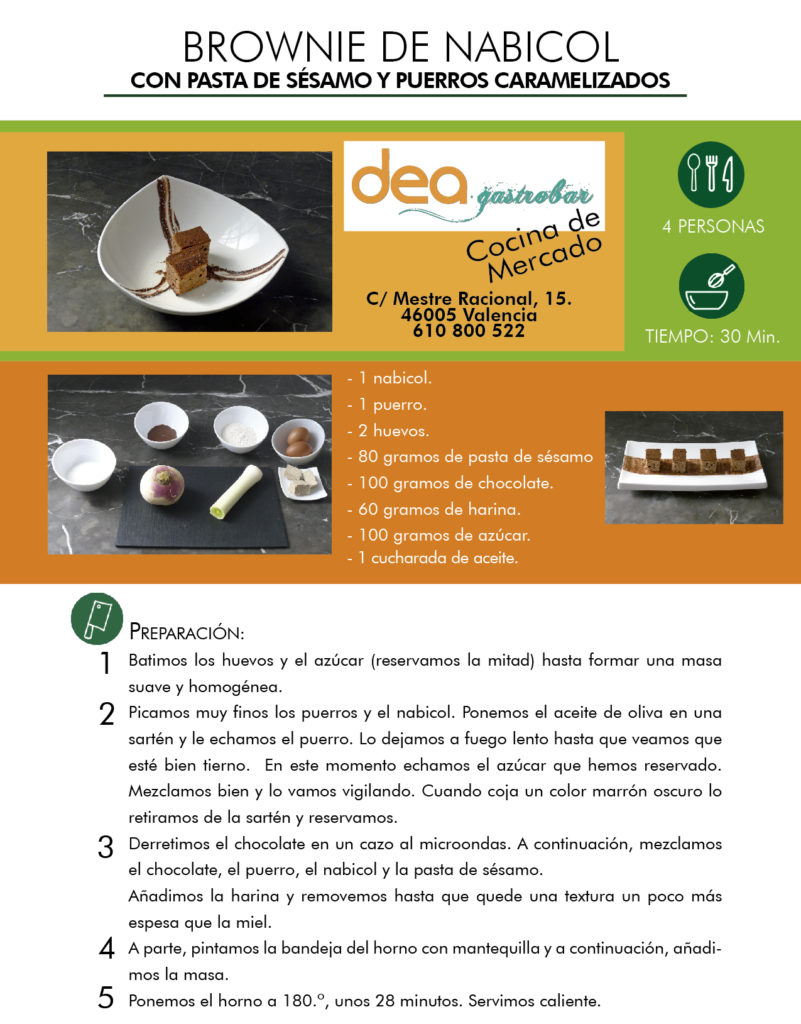 BROWNIE DE NABICOL
CON PASTA DE SÉSAMO Y PUERROS CARAMELIZADOS

dea gastrobar
Cocina de Mercado

C/ Mestre Racional, 15.
46005 Valencia
610 800 522

4 PERSONAS

TIEMPO: 30 Min.

- 1 nabicol.
- 1 puerro.
- 2 huevos.
- 80 gramos de pasta de sésamo
- 100 gramos de chocolate.
- 60 gramos de harina.
- 100 gramos de azúcar.
- 1 cucharada de aceite.

PREPARACIÓN:

1 Batimos los huevos y el azúcar (reservamos la mitad) hasta formar una masa suave y homogénea.

2 Picamos muy finos los puerros y el nabicol. Ponemos el aceite de oliva en una sartén y le echamos el puerro. Lo dejamos a fuego lento hasta que veamos que esté bien tierno. En este momento echamos el azúcar que hemos reservado. Mezclamos bien y lo vamos vigilando. Cuando coja un color marrón oscuro lo retiramos de la sartén y reservamos.

3 Derretimos el chocolate en un cazo al microondas. A continuación, mezclamos el chocolate, el puerro, el nabicol y la pasta de sésamo.
Añadimos la harina y removemos hasta que quede una textura un poco más espesa que la miel.

4 A parte, pintamos la bandeja del horno con mantequilla y a continuación, añadimos la masa.

5 Ponemos el horno a 180.º, unos 28 minutos. Servimos caliente.